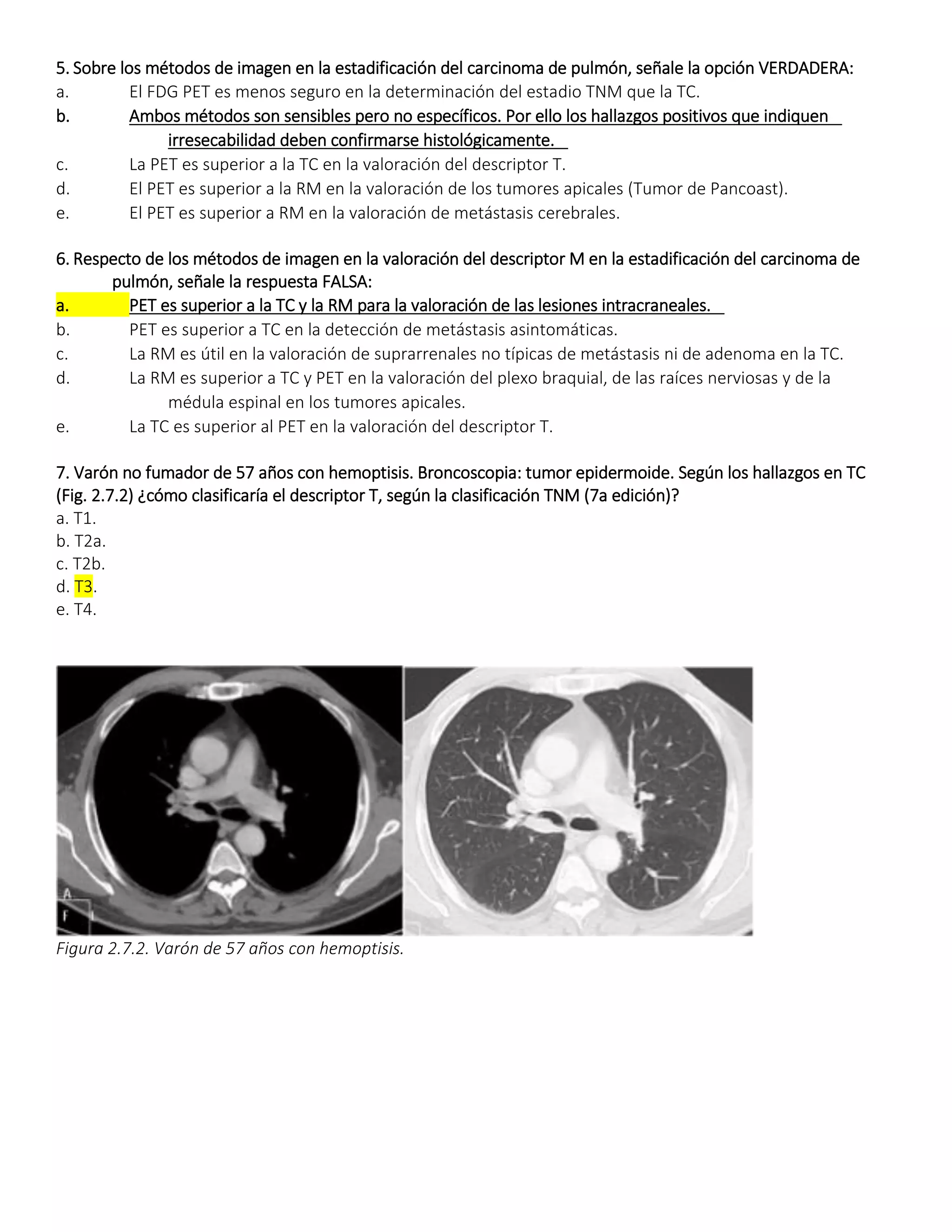 5. Sobre los métodos de imagen en la estadificación del carcinoma de pulmón, señale la opción VERDADERA:
a. El FDG PET es menos seguro en la determinación del estadio TNM que la TC.
b. Ambos métodos son sensibles pero no específicos. Por ello los hallazgos positivos que indiquen irresecabilidad deben confirmarse histológicamente.
c. La PET es superior a la TC en la valoración del descriptor T.
d. El PET es superior a la RM en la valoración de los tumores apicales (Tumor de Pancoast).
e. El PET es superior a RM en la valoración de metástasis cerebrales.

6. Respecto de los métodos de imagen en la valoración del descriptor M en la estadificación del carcinoma de pulmón, señale la respuesta FALSA:
a. PET es superior a la TC y la RM para la valoración de las lesiones intracraneales.
b. PET es superior a TC en la detección de metástasis asintomáticas.
c. La RM es útil en la valoración de suprarrenales no típicas de metástasis ni de adenoma en la TC.
d. La RM es superior a TC y PET en la valoración del plexo braquial, de las raíces nerviosas y de la médula espinal en los tumores apicales.
e. La TC es superior al PET en la valoración del descriptor T.

7. Varón no fumador de 57 años con hemoptisis. Broncoscopia: tumor epidermoide. Según los hallazgos en TC (Fig. 2.7.2) ¿cómo clasificaría el descriptor T, según la clasificación TNM (7a edición)?
a. T1.
b. T2a.
c. T2b.
d. T3.
e. T4.

A
F

Figura 2.7.2. Varón de 57 años con hemoptisis.